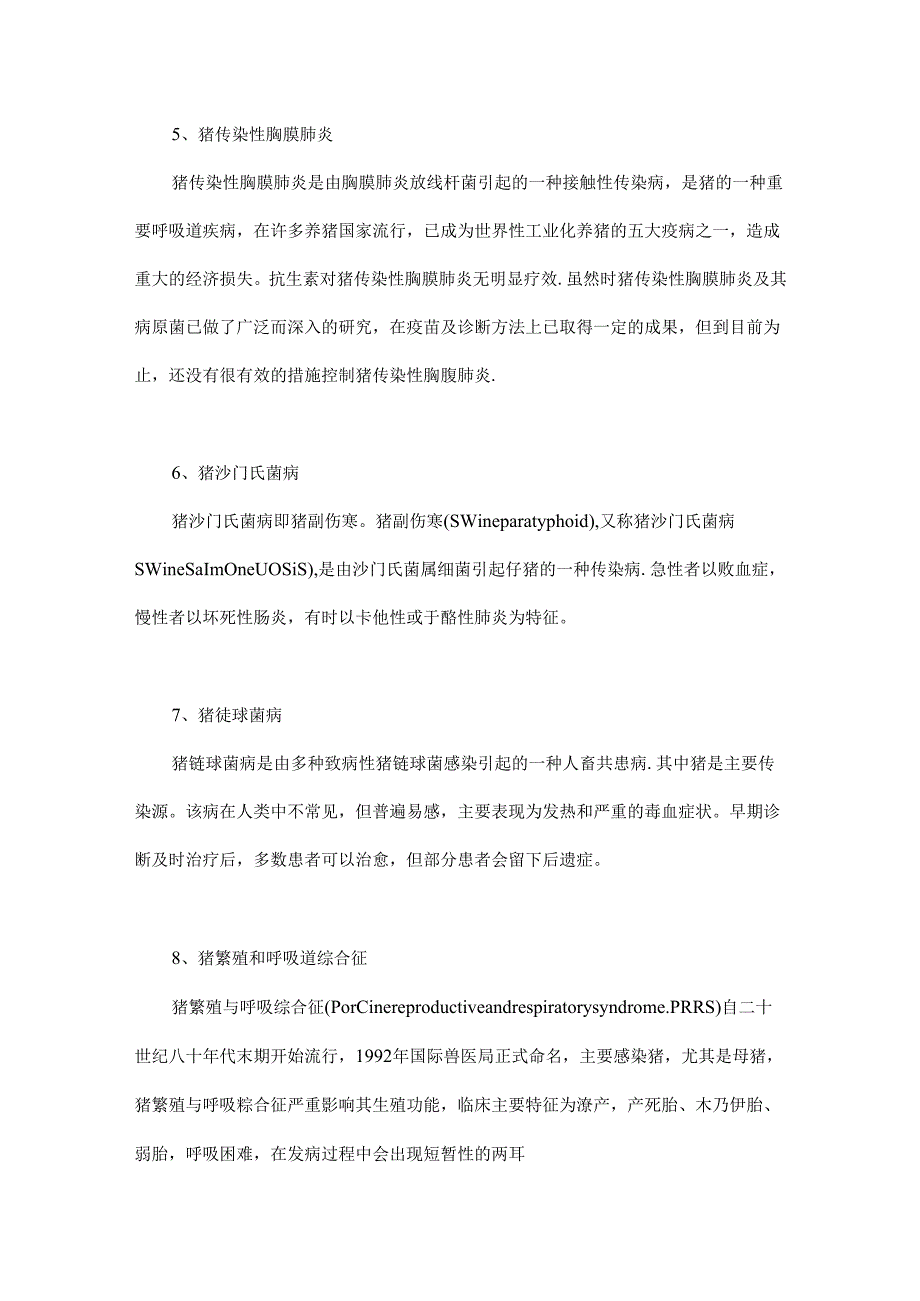 5、猪传染性胸膜肺炎

猪传染性胸膜肺炎是由胸膜肺炎放线杆菌引起的一种接触性传染病，是猪的一种重要呼吸道疾病，在许多养猪国家流行，已成为世界性工业化养猪的五大疫病之一，造成重大的经济损失。抗生素对猪传染性胸膜肺炎无明显疗效.虽然时猪传染性胸膜肺炎及其病原菌已做了广泛而深入的研究，在疫苗及诊断方法上已取得一定的成果，但到目前为止，还没有很有效的措施控制猪传染性胸腹肺炎.

6、猪沙门氏菌病

猪沙门氏菌病即猪副伤寒。猪副伤寒(SWineparatyphoid),又称猪沙门氏菌病SWineSaImOneUOSiS),是由沙门氏菌属细菌引起仔猪的一种传染病.急性者以败血症，慢性者以坏死性肠炎，有时以卡他性或于酪性肺炎为特征。

7、猪徒球菌病

猪链球菌病是由多种致病性猪链球菌感染引起的一种人畜共患病.其中猪是主要传染源。该病在人类中不常见，但普遍易感，主要表现为发热和严重的毒血症状。早期诊断及时治疗后，多数患者可以治愈，但部分患者会留下后遗症。

8、猪繁殖和呼吸道综合征

猪繁殖与呼吸综合征(PorCinereproductiveandrespiratorysyndrome.PRRS)自二十世纪八十年代末期开始流行，1992年国际兽医局正式命名，主要感染猪，尤其是母猪，猪繁殖与呼吸粽合征严重影响其生殖功能，临床主要特征为潦产，产死胎、木乃伊胎、弱胎，呼吸困难，在发病过程中会出现短暂性的两耳